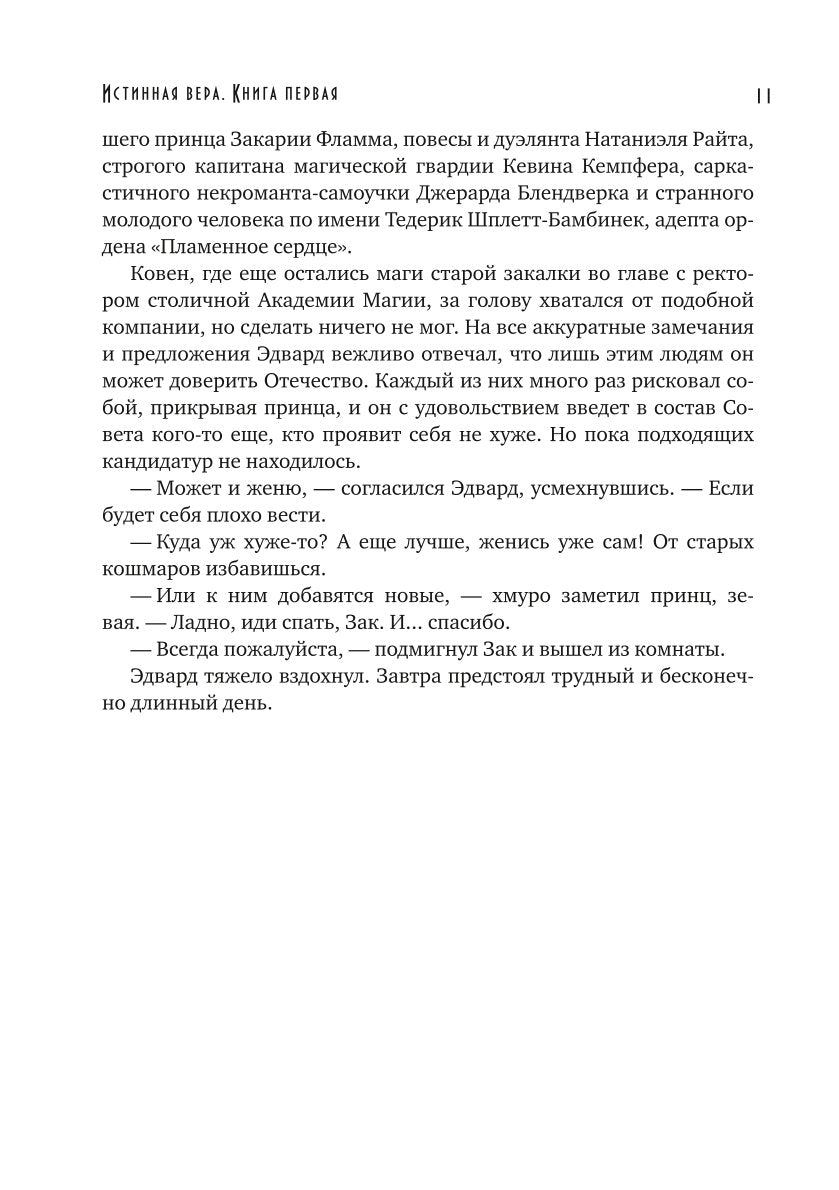 Истинная вера. Книга первая 11

шего принца Закарии Фламма, повесы и дуэлянта Натаниэля Райта, строгого капитана магической гвардии Кевина Кемпфера, саркастичного некроманта-самоучки Джерарда Блендверка и странного молодого человека по имени Тедерик Шплетт-Бамбинек, адепта ордена «Пламенное сердце».

Ковен, где еще остались маги старой закалки во главе с ректором столичной Академии Магии, за голову хватался от подобной компании, но сделать ничего не мог. На все аккуратные замечания и предложения Эдвард вежливо отвечал, что лишь этим людям он может доверить Отечество. Каждый из них много раз рисковал собой, прикрывая принца, и он с удовольствием введет в состав Совета кого-то еще, кто проявит себя не хуже. Но пока подходящих кандидатур не находилось.

— Может и женю, — согласился Эдвард, усмехнувшись. — Если будет себя плохо вести.

— Куда уж хуже-то? А еще лучше, женись уже сам! От старых кошмаров избавишься.

— Или к ним добавятся новые, — хмуро заметил принц, зевая. — Ладно, иди спать, Зак. И… спасибо.

— Всегда пожалуйста, — подмигнул Зак и вышел из комнаты.

Эдвард тяжело вздохнул. Завтра предстоял трудный и бесконечно длинный день.